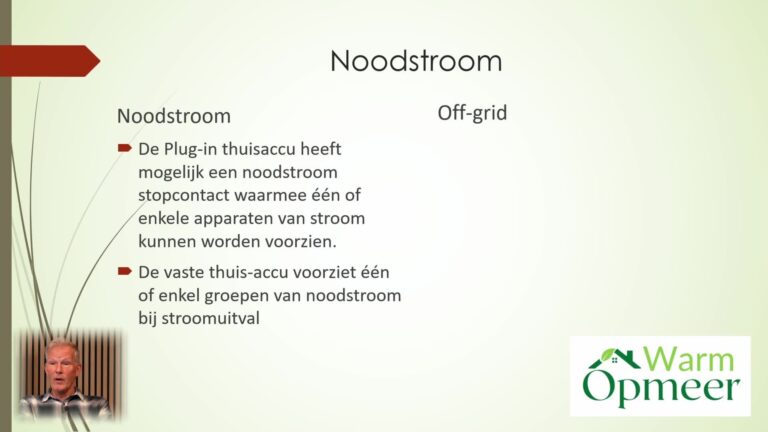 Noodstroom

Noodstroom

De Plug-in thuisaccu heeft mogelijk een noodstroom stopcontact waarmee één of enkele apparaten van stroom kunnen worden voorzien.

De vaste thuis-accu voorziet één of enkel groepen van noodstroom bij stroomuitval

Off-grid

Warm Opmeer